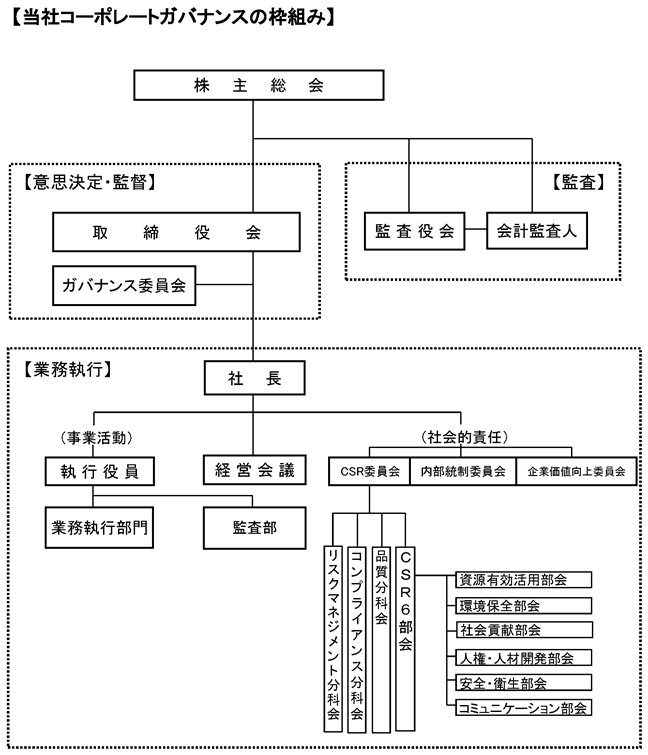 【当社コーポレートガバナンスの枠組み】

株主総会

【意思決定・監督】

取締役会

ガバナンス委員会

【監査】

監査役会

会計監査人

【業務執行】

社長

（事業活動）

執行役員

経営会議

業務執行部門

監査部

（社会的責任）

CSR委員会

内部統制委員会

企業価値向上委員会

リスクマネジメント分科会

コンプライアンス分科会

品質分科会

CSR6部会

資源有効活用部会

環境保全部会

社会貢献部会

人権・人材開発部会

安全・衛生部会

コミュニケーション部会